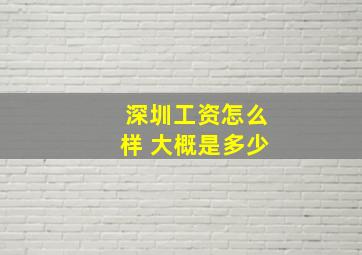 深圳工资怎么样 大概是多少